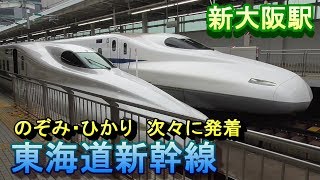 新大阪駅

のぞみ・ひかり　次々に発着

東海道新幹線